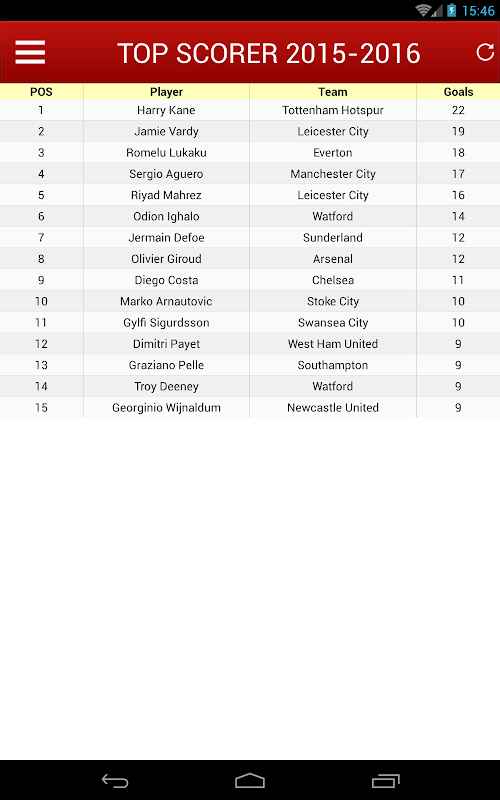 15:46

TOP SCORER 2015-2016

| POS | Player | Team | Goals |
|---|---|---|---|
| 1 | Harry Kane | Tottenham Hotspur | 22 |
| 2 | Jamie Vardy | Leicester City | 19 |
| 3 | Romelu Lukaku | Everton | 18 |
| 4 | Sergio Aguero | Manchester City | 17 |
| 5 | Riyad Mahrez | Leicester City | 16 |
| 6 | Odion Ighalo | Watford | 14 |
| 7 | Jermain Defoe | Sunderland | 12 |
| 8 | Olivier Giroud | Arsenal | 12 |
| 9 | Diego Costa | Chelsea | 11 |
| 10 | Marko Arnautovic | Stoke City | 10 |
| 11 | Gylfi Sigurdsson | Swansea City | 10 |
| 12 | Dimitri Payet | West Ham United | 9 |
| 13 | Graziano Pelle | Southampton | 9 |
| 14 | Troy Deeney | Watford | 9 |
| 15 | Georginio Wijnaldum | Newcastle United | 9 |